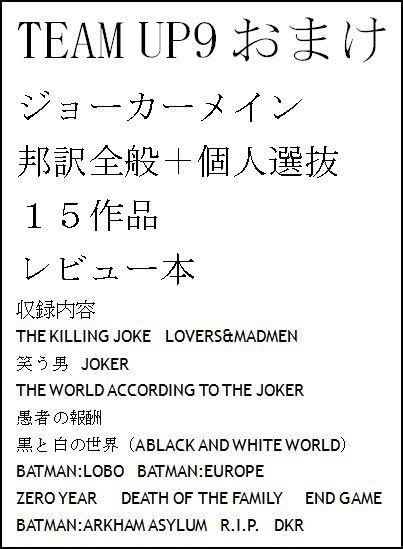 TEAM UP9 おまけ

ジョーカーメイン

邦訳全般＋個人選抜

１５作品

レビュー本

収録内容

THE KILLING JOKE　LOVERS&MADMEN

笑う男　JOKER

THE WORLD ACCORDING TO THE JOKER

愚者の報酬

黒と白の世界（ABLACK AND WHITE WORLD）

BATMAN:LOBO　BATMAN:EUROPE

ZERO YEAR　DEATH OF THE FAMILY　END GAME

BATMAN:ARKHAM ASYLUM　R.I.P.　DKR